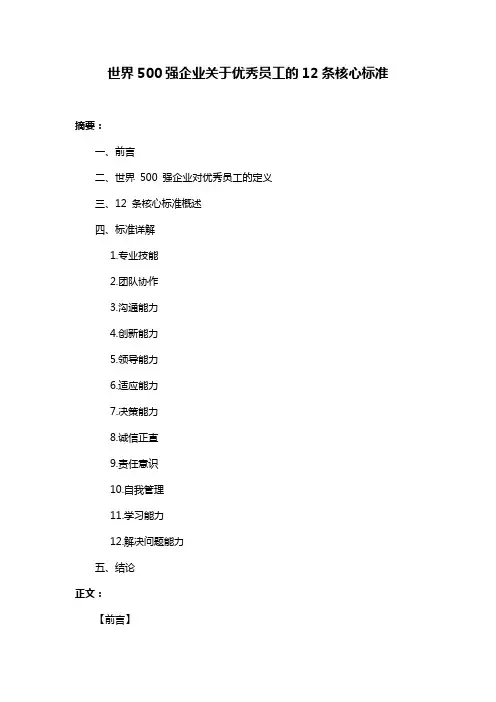 世界 500 强企业关于优秀员工的 12 条核心标准

摘要：

一、前言

二、世界 500 强企业对优秀员工的定义

三、12 条核心标准概述

四、标准详解

1.专业技能

2.团队协作

3.沟通能力

4.创新能力

5.领导能力

6.适应能力

7.决策能力

8.诚信正直

9.责任意识

10.自我管理

11.学习能力

12.解决问题能力

五、结论

正文：

【前言】